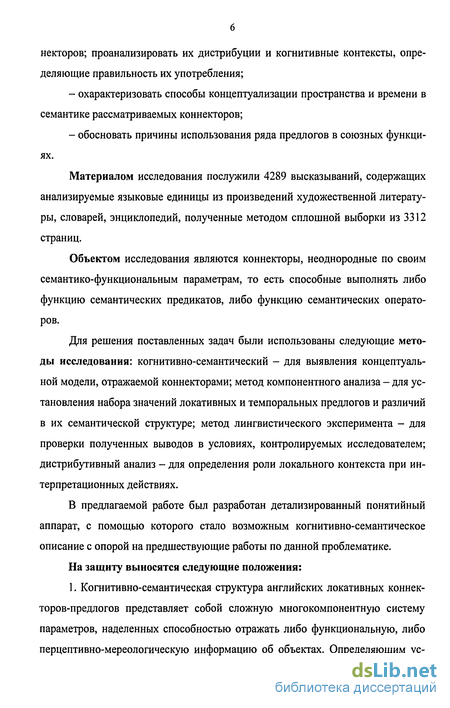 6

некторов; проанализировать их дистрибуции и когнитивные контексты, определяющие правильность их употребления;

– охарактеризовать способы концептуализации пространства и времени в семантике рассматриваемых коннекторов;

– обосновать причины использования ряда предлогов в союзных функциях.

Материалом исследования послужили 4289 высказываний, содержащих анализируемые языковые единицы из произведений художественной литературы, словарей, энциклопедий, полученные методом сплошной выборки из 3312 страниц.

Объектом исследования являются коннекторы, неоднородные по своим семантико-функциональным параметрам, то есть способные выполнять либо функцию семантических предикатов, либо функцию семантических операторов.

Для решения поставленных задач были использованы следующие методы исследования: когнитивно-семантический – для выявления концептуальной модели, отражаемой коннекторами; метод компонентного анализа – для установления набора значений локативных и темпоральных предлогов и различий в их семантической структуре; метод лингвистического эксперимента – для проверки полученных выводов в условиях, контролируемых исследователем; дистрибутивный анализ – для определения роли локального контекста при интерпретационных действиях.

В предлагаемой работе был разработан детализированный понятийный аппарат, с помощью которого стало возможным когнитивно-семантическое описание с опорой на предшествующие работы по данной проблематике.

На защиту выносятся следующие положения:

1. Когнитивно-семантическая структура английских локативных коннекторов-предлогов представляет собой сложную многокомпонентную систему параметров, наделенных способностью отражать либо функциональную, либо перцептивно-мереологическую информацию об объектах. Определяющим ус-

dsLib.net
библиотека диссертаций